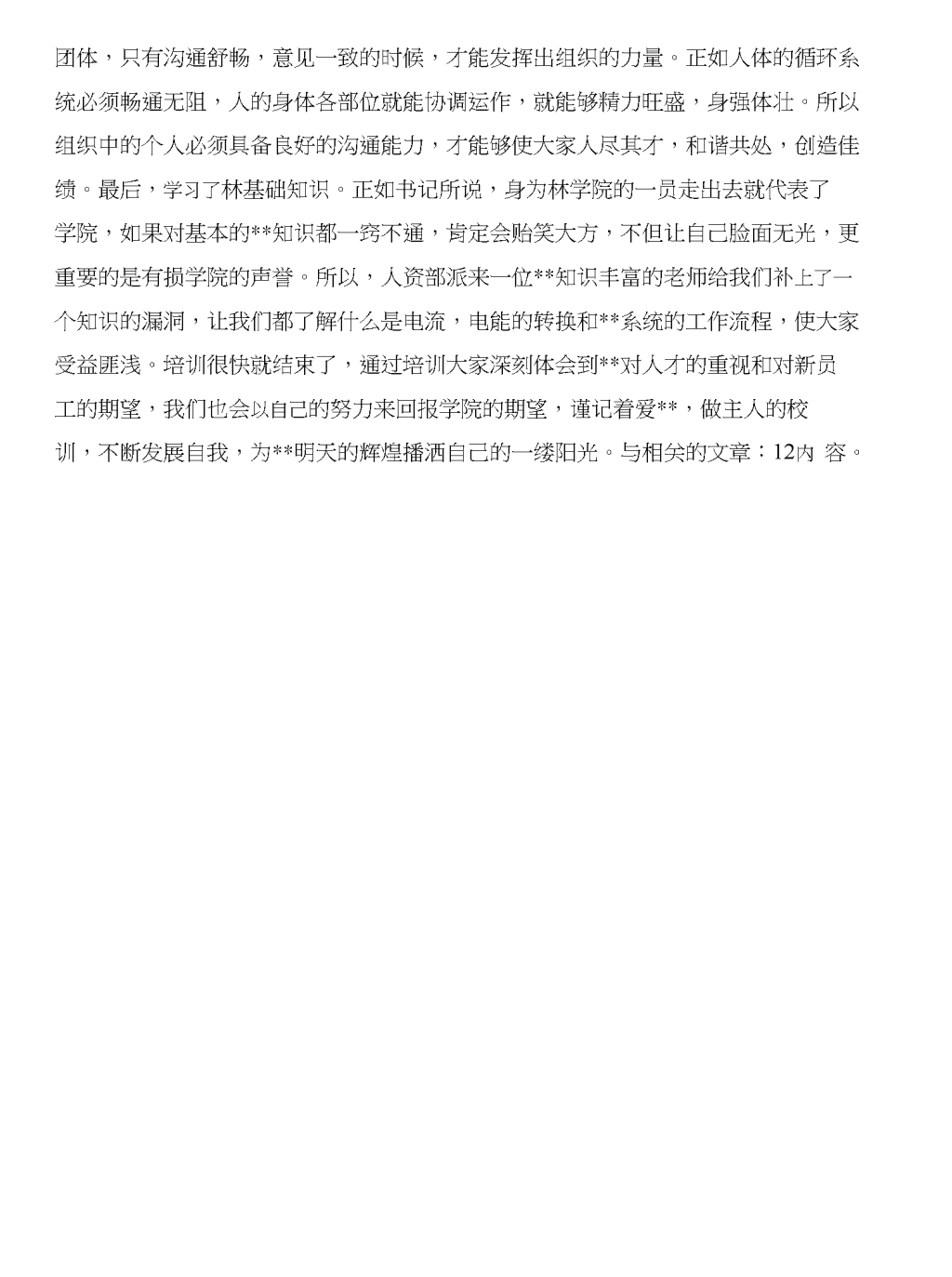 团体，只有沟通舒畅，意见一致的时候，才能发挥出组织的力量。正如人体的循环系统必须畅通无阻，人的身体各部位就能协调运作，就能够精力旺盛，身强体壮。所以组织中的个人必须具备良好的沟通能力，才能够使大家人尽其才，和谐共处，创造佳绩。最后，学习了林基础知识。正如书记所说，身为林学院的一员走出去就代表了学院，如果对基本的**知识都一窍不通，肯定会贻笑大方，不但让自己脸面无光，更重要的是有损学院的声誉。所以，人资部派来一位**知识丰富的老师给我们补上了一个知识的漏洞，让我们都了解什么是电流，电能的转换和**系统的工作流程，使大家受益匪浅。培训很快就结束了，通过培训大家深刻体会到**对人才的重视和对新员工的期望，我们也会以自己的努力来回报学院的期望，谨记着爱**，做主人的校训，不断发展自我，为**明天的辉煌播洒自己的一缕阳光。与相关的文章：12内 容。